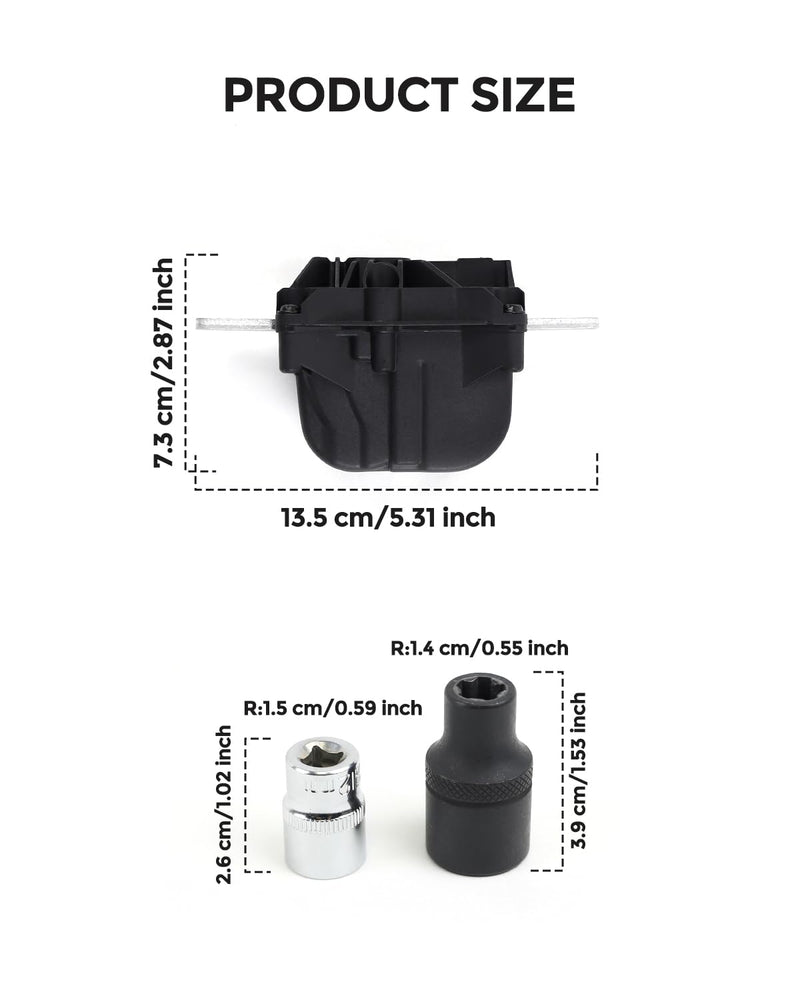 PRODUCT SIZE

7.3 cm/2.87 inch

13.5 cm/5.31 inch

R:1.4 cm/0.55 inch

R:1.5 cm/0.59 inch

2.6 cm/1.02 inch

3.9 cm/1.53 inch